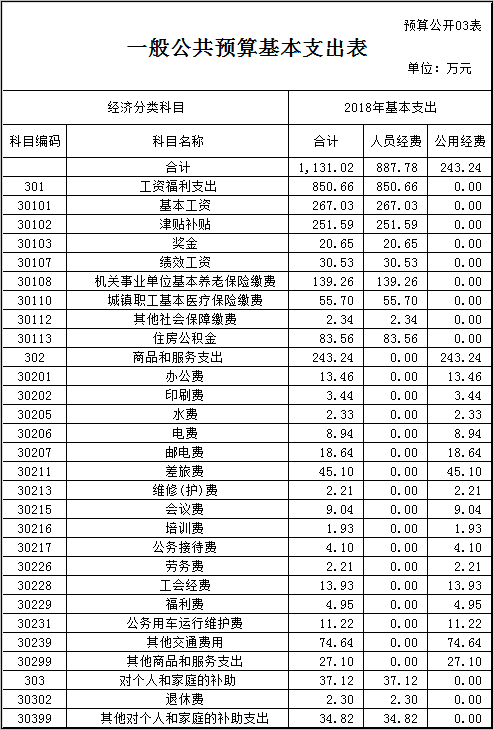 预算公开03表

一般公共预算基本支出表

单位：万元

| 经济分类科目 | | 2018年基本支出 | | |
|---|---|---|---|---|
| 科目编码 | 科目名称 | 合计 | 人员经费 | 公用经费 |
| | 合计 | 1,131.02 | 887.78 | 243.24 |
| 301 | 工资福利支出 | 850.66 | 850.66 | 0.00 |
| 30101 | 基本工资 | 267.03 | 267.03 | 0.00 |
| 30102 | 津贴补贴 | 251.59 | 251.59 | 0.00 |
| 30103 | 奖金 | 20.65 | 20.65 | 0.00 |
| 30107 | 绩效工资 | 30.53 | 30.53 | 0.00 |
| 30108 | 机关事业单位基本养老保险缴费 | 139.26 | 139.26 | 0.00 |
| 30110 | 城镇职工基本医疗保险缴费 | 55.70 | 55.70 | 0.00 |
| 30112 | 其他社会保障缴费 | 2.34 | 2.34 | 0.00 |
| 30113 | 住房公积金 | 83.56 | 83.56 | 0.00 |
| 302 | 商品和服务支出 | 243.24 | 0.00 | 243.24 |
| 30201 | 办公费 | 13.46 | 0.00 | 13.46 |
| 30202 | 印刷费 | 3.44 | 0.00 | 3.44 |
| 30205 | 水费 | 2.33 | 0.00 | 2.33 |
| 30206 | 电费 | 8.94 | 0.00 | 8.94 |
| 30207 | 邮电费 | 18.64 | 0.00 | 18.64 |
| 30211 | 差旅费 | 45.10 | 0.00 | 45.10 |
| 30213 | 维修(护)费 | 2.21 | 0.00 | 2.21 |
| 30215 | 会议费 | 9.04 | 0.00 | 9.04 |
| 30216 | 培训费 | 1.93 | 0.00 | 1.93 |
| 30217 | 公务接待费 | 4.10 | 0.00 | 4.10 |
| 30226 | 劳务费 | 2.21 | 0.00 | 2.21 |
| 30228 | 工会经费 | 13.93 | 0.00 | 13.93 |
| 30229 | 福利费 | 4.95 | 0.00 | 4.95 |
| 30231 | 公务用车运行维护费 | 11.22 | 0.00 | 11.22 |
| 30239 | 其他交通费用 | 74.64 | 0.00 | 74.64 |
| 30299 | 其他商品和服务支出 | 27.10 | 0.00 | 27.10 |
| 303 | 对个人和家庭的补助 | 37.12 | 37.12 | 0.00 |
| 30302 | 退休费 | 2.30 | 2.30 | 0.00 |
| 30399 | 其他对个人和家庭的补助支出 | 34.82 | 34.82 | 0.00 |